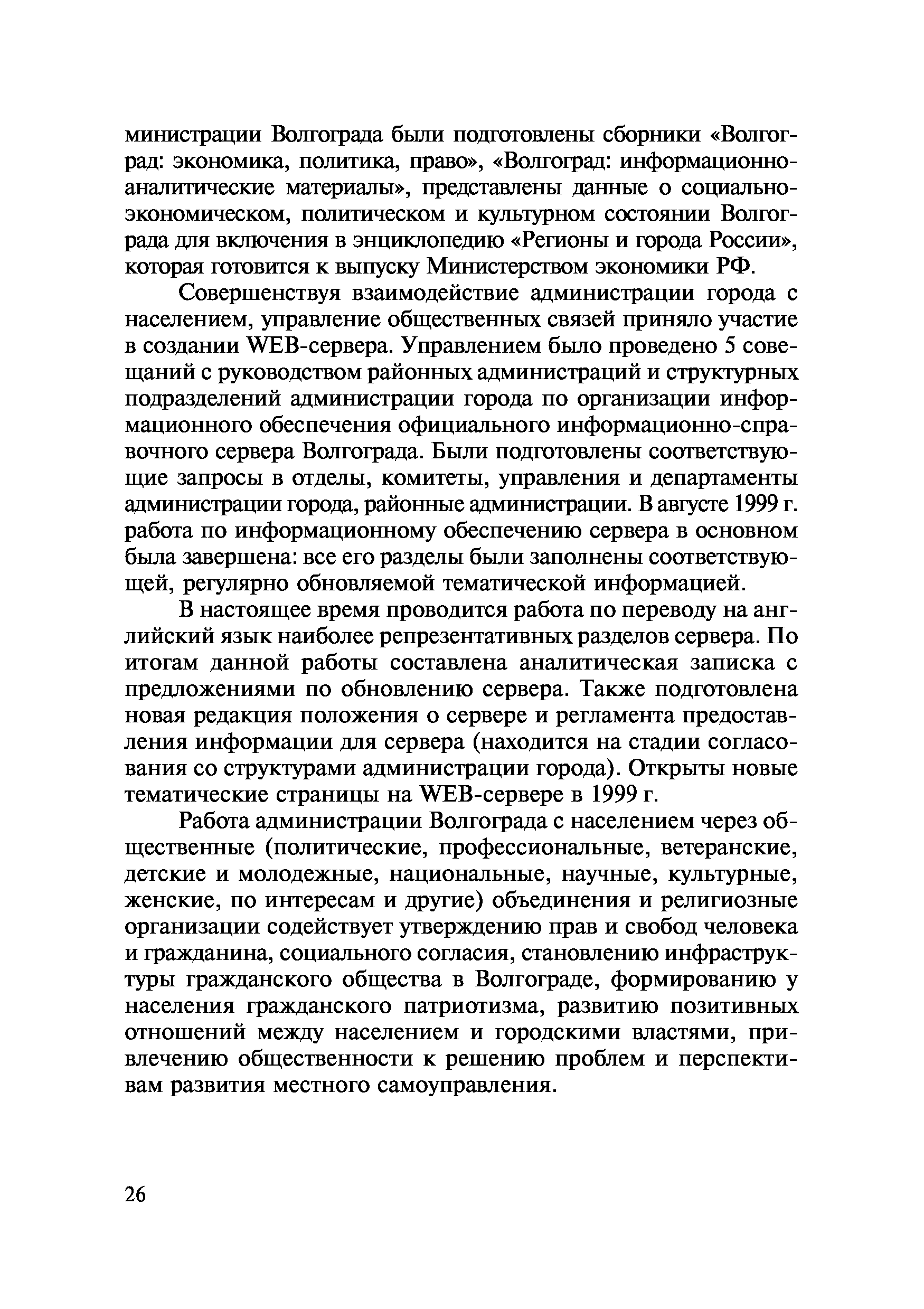 министрации Волгограда были подготовлены сборники «Волгоград: экономика, политика, право», «Волгоград: информационно-аналитические материалы», представлены данные о социально-экономическом, политическом и культурном состоянии Волгограда для включения в энциклопедию «Регионы и города России», которая готовится к выпуску Министерством экономики РФ.

Совершенствуя взаимодействие администрации города с населением, управление общественных связей приняло участие в создании WEB-сервера. Управлением было проведено 5 совещаний с руководством районных администраций и структурных подразделений администрации города по организации информационного обеспечения официального информационно-справочного сервера Волгограда. Были подготовлены соответствующие запросы в отделы, комитеты, управления и департаменты администрации города, районные администрации. В августе 1999 г. работа по информационному обеспечению сервера в основном была завершена: все его разделы были заполнены соответствующей, регулярно обновляемой тематической информацией.

В настоящее время проводится работа по переводу на английский язык наиболее репрезентативных разделов сервера. По итогам данной работы составлена аналитическая записка с предложениями по обновлению сервера. Также подготовлена новая редакция положения о сервере и регламента предоставления информации для сервера (находится на стадии согласования со структурами администрации города). Открыты новые тематические страницы на WEB-сервере в 1999 г.

Работа администрации Волгограда с населением через общественные (политические, профессиональные, ветеранские, детские и молодежные, национальные, научные, культурные, женские, по интересам и другие) объединения и религиозные организации содействует утверждению прав и свобод человека и гражданина, социального согласия, становлению инфраструктуры гражданского общества в Волгограде, формированию у населения гражданского патриотизма, развитию позитивных отношений между населением и городскими властями, привлечению общественности к решению проблем и перспективам развития местного самоуправления.

26